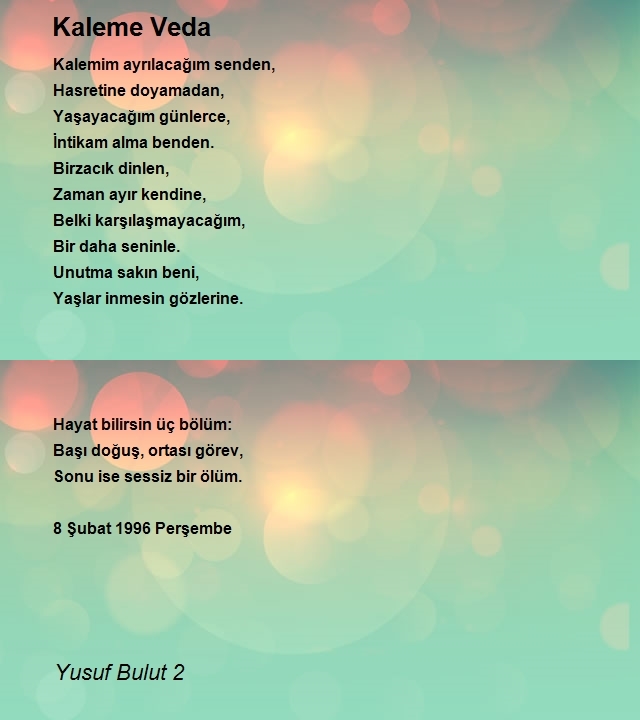 Kaleme Veda

Kalemim ayrılacağım senden,
Hasretine doyamadan,
Yaşayacağım günlerce,
İntikam alma benden.
Birzacık dinlen,
Zaman ayır kendine,
Belki karşılaşmayacağım,
Bir daha seninle.
Unutma sakın beni,
Yaşlar inmesin gözlerine.

Hayat bilirsin üç bölüm:
Başı doğuş, ortası görev,
Sonu ise sessiz bir ölüm.

8 Şubat 1996 Perşembe

Yusuf Bulut 2